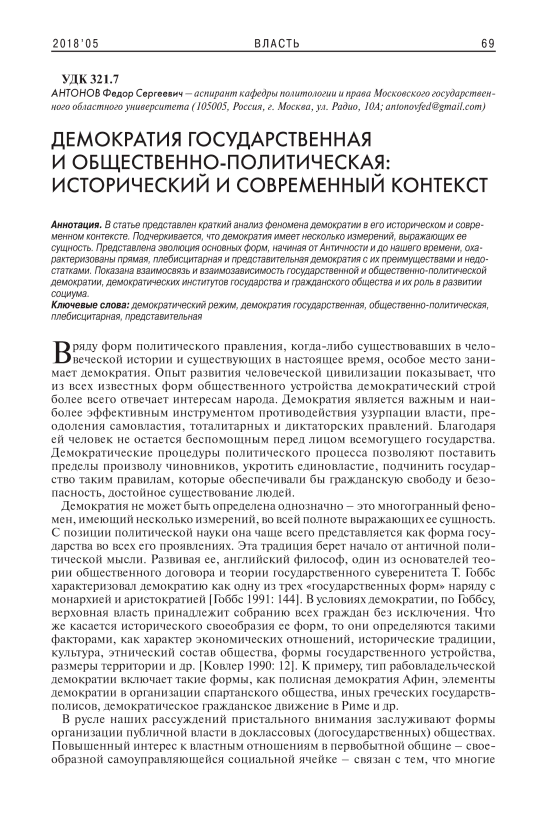 2018'05 ВЛАСТЬ 69

УДК 321.7
АНТОНОВ Федор Сергеевич – аспирант кафедры политологии и права Московского государственного областного университета (105005, Россия, г. Москва, ул. Радио, 10А; antonovfed@gmail.com)

ДЕМОКРАТИЯ ГОСУДАРСТВЕННАЯ И ОБЩЕСТВЕННО-ПОЛИТИЧЕСКАЯ: ИСТОРИЧЕСКИЙ И СОВРЕМЕННЫЙ КОНТЕКСТ

Аннотация. В статье представлен краткий анализ феномена демократии в его историческом и современном контексте. Подчеркивается, что демократия имеет несколько измерений, выражающих ее сущность. Представлена эволюция основных форм, начиная от Античности и до нашего времени, охарактеризованы прямая, плебисцитарная и представительная демократия с их преимуществами и недостатками. Показана взаимосвязь и взаимозависимость государственной и общественно-политической демократии, демократических институтов государства и гражданского общества и их роль в развитии социума.
Ключевые слова: демократический режим, демократия государственная, общественно-политическая, плебисцитарная, представительная

В ряду форм политического правления, когда-либо существовавших в человеческой истории и существующих в настоящее время, особое место занимает демократия. Опыт развития человеческой цивилизации показывает, что из всех известных форм общественного устройства демократический строй более всего отвечает интересам народа. Демократия является важным и наиболее эффективным инструментом противодействия узурпации власти, преодоления самовластия, тоталитарных и диктаторских правлений. Благодаря ей человек не остается беспомощным перед лицом всемогущего государства. Демократические процедуры политического процесса позволяют поставить пределы произволу чиновников, укротить единовластие, подчинить государство таким правилам, которые обеспечивали бы гражданскую свободу и безопасность, достойное существование людей.

Демократия не может быть определена однозначно – это многогранный феномен, имеющий несколько измерений, во всей полноте выражающих ее сущность. С позиции политической науки она чаще всего представляется как форма государства во всех его проявлениях. Эта традиция берет начало от античной политической мысли. Развивая ее, английский философ, один из основателей теории общественного договора и теории государственного суверенитета Т. Гоббс характеризовал демократию как одну из трех «государственных форм» наряду с монархией и аристократией [Гоббс 1991: 144]. В условиях демократии, по Гоббсу, верховная власть принадлежит собранию всех граждан без исключения. Что же касается исторического своеобразия ее форм, то они определяются такими факторами, как характер экономических отношений, исторические традиции, культура, этнический состав общества, формы государственного устройства, размеры территории и др. [Ковлер 1990: 12]. К примеру, тип рабовладельческой демократии включает такие формы, как полисная демократия Афин, элементы демократии в организации спартанского общества, иных греческих государств-полисов, демократическое гражданское движение в Риме и др.

В русле наших рассуждений пристального внимания заслуживают формы организации публичной власти в доклассовых (догосударственных) обществах. Повышенный интерес к властным отношениям в первобытной общине – своеобразной самоуправляющейся социальной ячейке – связан с тем, что многие